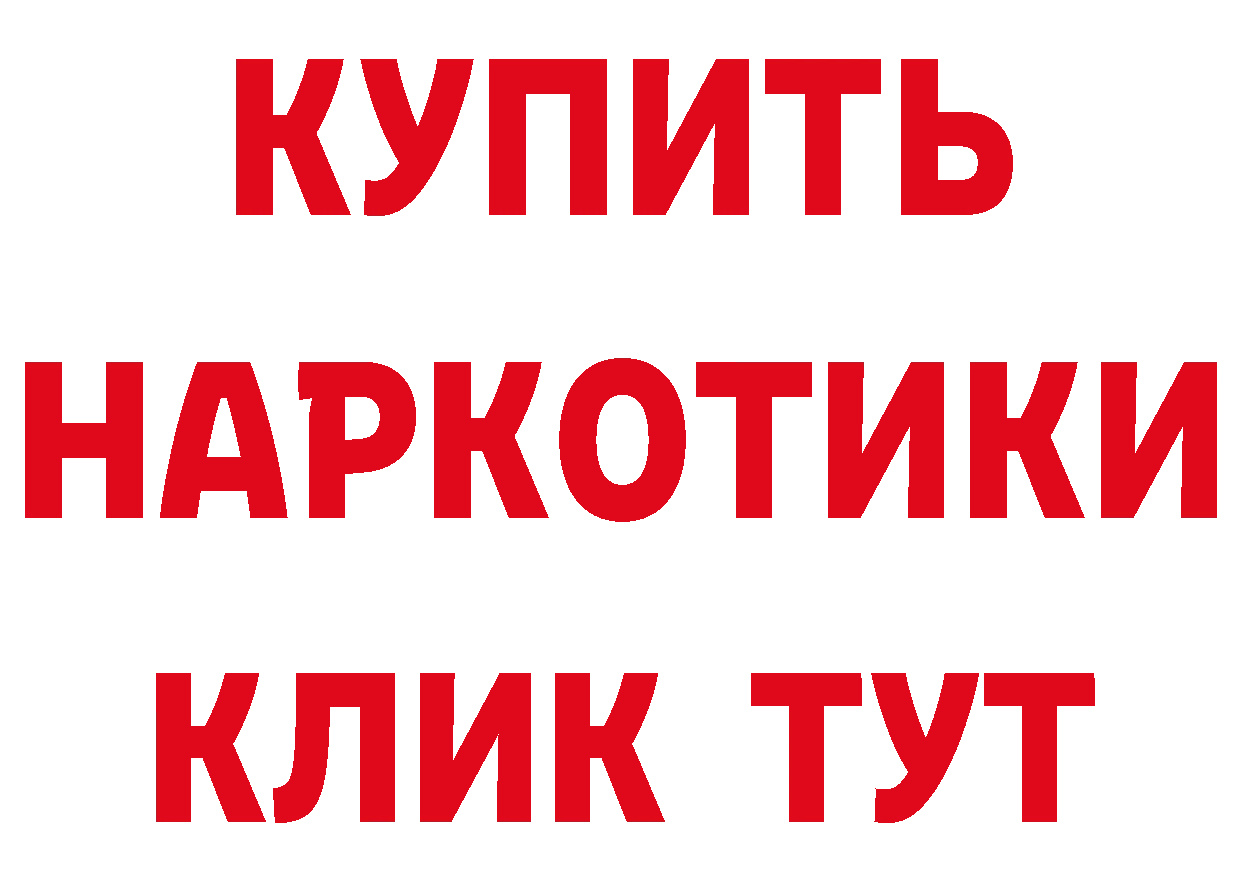 КУПИТЬ
НАРКОТИКИ
КЛИК ТУТ